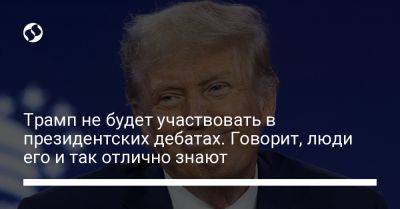 Трамп не будет участвовать в президентских дебатах. Говорит, люди его и так отлично знают